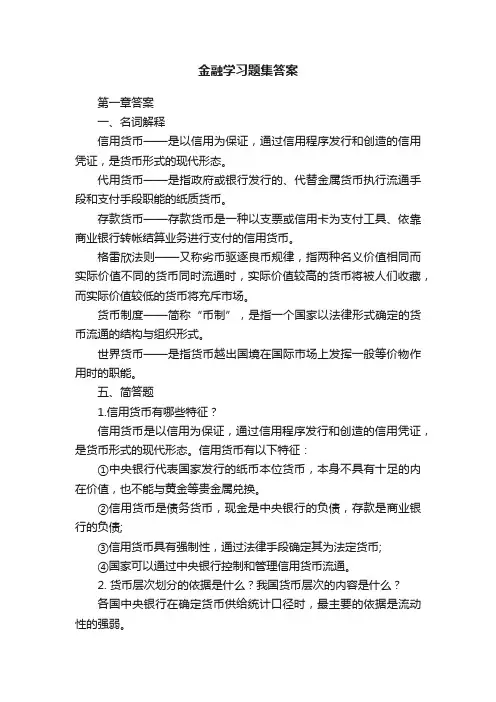 金融学习题集答案

第一章答案

一、名词解释

信用货币——是以信用为保证，通过信用程序发行和创造的信用凭证，是货币形式的现代形态。

代用货币——是指政府或银行发行的、代替金属货币执行流通手段和支付手段职能的纸质货币。

存款货币——存款货币是一种以支票或信用卡为支付工具、依靠商业银行转帐结算业务进行支付的信用货币。

格雷欣法则——又称劣币驱逐良币规律，指两种名义价值相同而实际价值不同的货币同时流通时，实际价值较高的货币将被人们收藏，而实际价值较低的货币将充斥市场。

货币制度——简称“币制”，是指一个国家以法律形式确定的货币流通的结构与组织形式。

世界货币——是指货币越出国境在国际市场上发挥一般等价物作用时的职能。

五、简答题

1.信用货币有哪些特征？

信用货币是以信用为保证，通过信用程序发行和创造的信用凭证，是货币形式的现代形态。信用货币有以下特征：

①中央银行代表国家发行的纸币本位货币，本身不具有十足的内在价值，也不能与黄金等贵金属兑换。

②信用货币是债务货币，现金是中央银行的负债，存款是商业银行的负债;

③信用货币具有强制性，通过法律手段确定其为法定货币;

④国家可以通过中央银行控制和管理信用货币流通。

2. 货币层次划分的依据是什么？我国货币层次的内容是什么？

各国中央银行在确定货币供给统计口径时，最主要的依据是流动性的强弱。